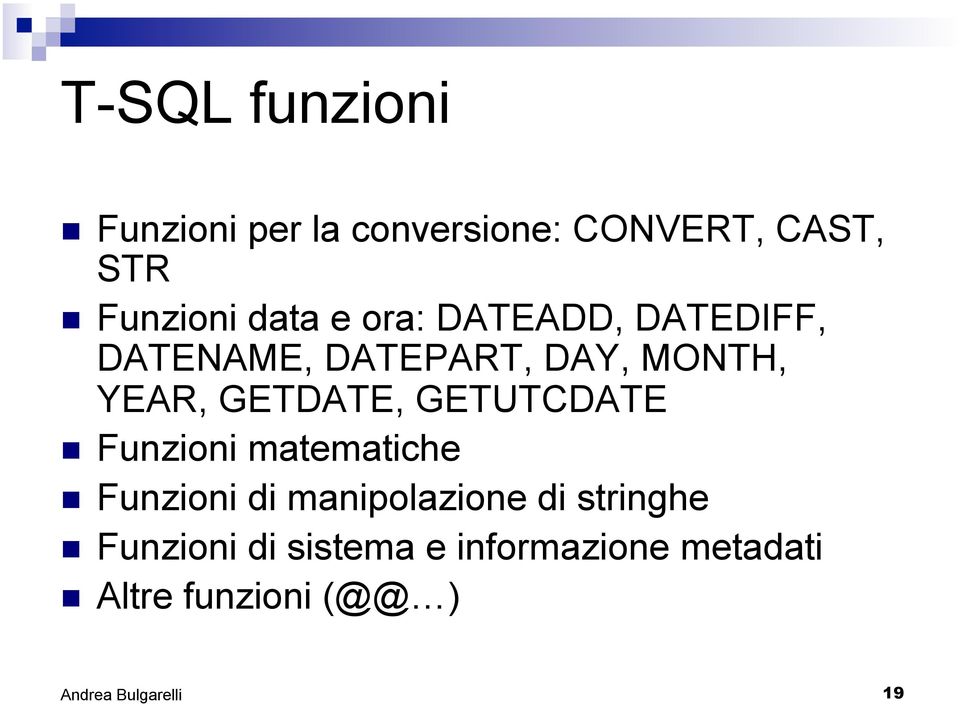 T-SQL funzioni

Funzioni per la conversione: CONVERT, CAST, STR

Funzioni data e ora: DATEADD, DATEDIFF, DATENAME, DATEPART, DAY, MONTH, YEAR, GETDATE, GETUTCDATE

Funzioni matematiche

Funzioni di manipolazione di stringhe

Funzioni di sistema e informazione metadati

Altre funzioni (@@…)

Andrea Bulgarelli

19